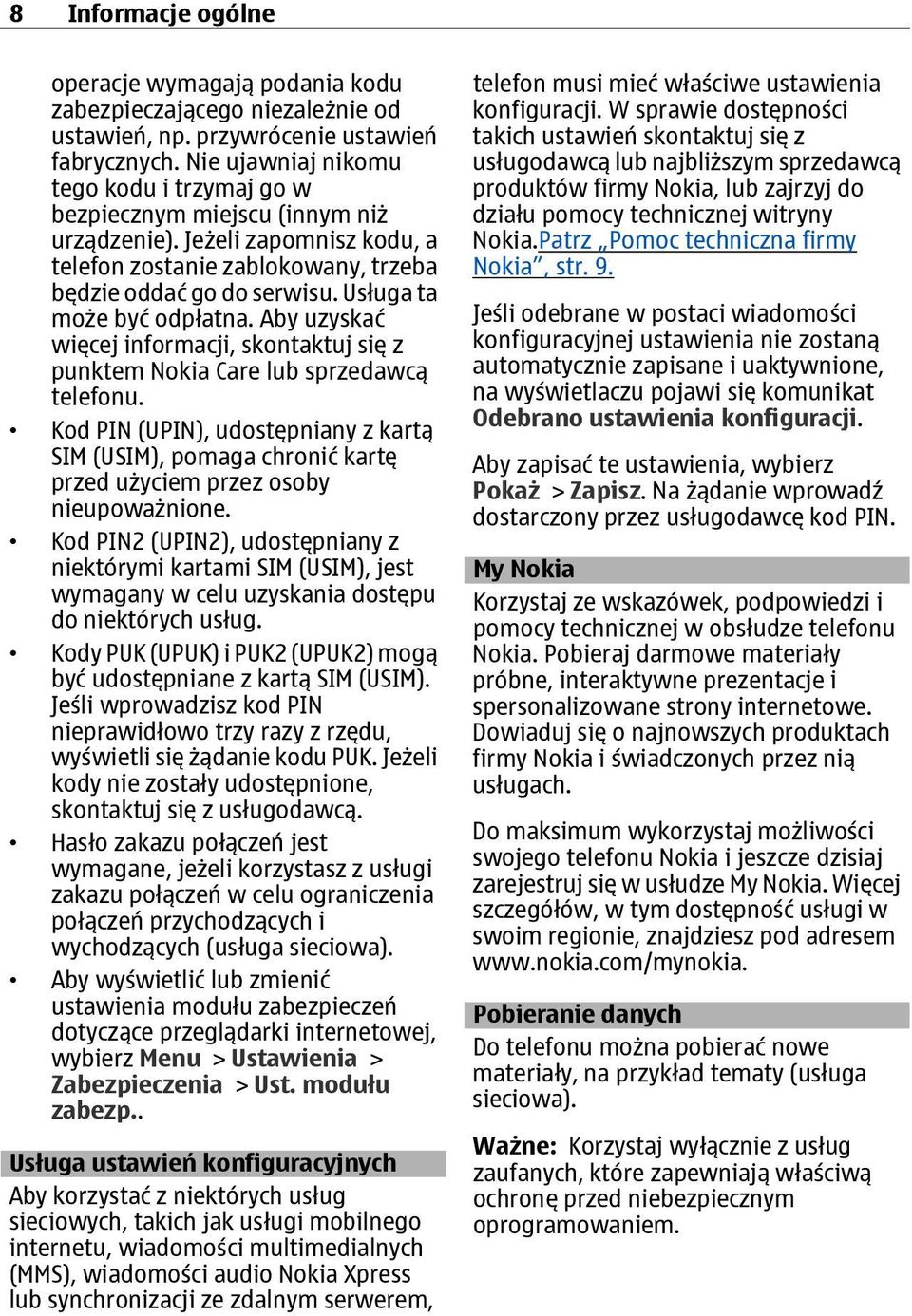 8 Informacje ogólne

operacje wymagają podania kodu zabezpieczającego niezależnie od ustawień, np. przywrócenie ustawień fabrycznych. Nie ujawniaj nikomu tego kodu i trzymaj go w bezpiecznym miejscu (innym niż urządzenie). Jeżeli zapomnisz kodu, a telefon zostanie zablokowany, trzeba będzie oddać go do serwisu. Usługa ta może być odpłatna. Aby uzyskać więcej informacji, skontaktuj się z punktem Nokia Care lub sprzedawcą telefonu.

• Kod PIN (UPIN), udostępniany z kartą SIM (USIM), pomaga chronić kartę przed użyciem przez osoby nieupoważnione.

• Kod PIN2 (UPIN2), udostępniany z niektórymi kartami SIM (USIM), jest wymagany w celu uzyskania dostępu do niektórych usług.

• Kody PUK (UPUK) i PUK2 (UPUK2) mogą być udostępniane z kartą SIM (USIM). Jeśli wprowadzisz kod PIN nieprawidłowo trzy razy z rzędu, wyświetli się żądanie kodu PUK. Jeżeli kody nie zostały udostępnione, skontaktuj się z usługodawcą.

• Hasło zakazu połączeń jest wymagane, jeżeli korzystasz z usługi zakazu połączeń w celu ograniczenia połączeń przychodzących i wychodzących (usługa sieciowa).

• Aby wyświetlić lub zmienić ustawienia modułu zabezpieczeń dotyczące przeglądarki internetowej, wybierz Menu > Ustawienia > Zabezpieczenia > Ust. modułu zabezp..

Usługa ustawień konfiguracyjnych

Aby korzystać z niektórych usług sieciowych, takich jak usługi mobilnego internetu, wiadomości multimedialnych (MMS), wiadomości audio Nokia Xpress lub synchronizacji ze zdalnym serwerem, telefon musi mieć właściwe ustawienia konfiguracji. W sprawie dostępności takich ustawień skontaktuj się z usługodawcą lub najbliższym sprzedawcą produktów firmy Nokia, lub zajrzyj do działu pomocy technicznej witryny Nokia.Patrz „Pomoc techniczna firmy Nokia”, str. 9.

Jeśli odebrane w postaci wiadomości konfiguracyjnej ustawienia nie zostaną automatycznie zapisane i uaktywnione, na wyświetlaczu pojawi się komunikat Odebrano ustawienia konfiguracji.

Aby zapisać te ustawienia, wybierz Pokaż > Zapisz. Na żądanie wprowadź dostarczony przez usługodawcę kod PIN.

My Nokia

Korzystaj ze wskazówek, podpowiedzi i pomocy technicznej w obsłudze telefonu Nokia. Pobieraj darmowe materiały próbne, interaktywne prezentacje i spersonalizowane strony internetowe. Dowiaduj się o najnowszych produktach firmy Nokia i świadczonych przez nią usługach.

Do maksimum wykorzystaj możliwości swojego telefonu Nokia i jeszcze dzisiaj zarejestruj się w usłudze My Nokia. Więcej szczegółów, w tym dostępność usługi w swoim regionie, znajdziesz pod adresem www.nokia.com/mynokia.

Pobieranie danych

Do telefonu można pobierać nowe materiały, na przykład tematy (usługa sieciowa).

Ważne: Korzystaj wyłącznie z usług zaufanych, które zapewniają właściwą ochronę przed niebezpiecznym oprogramowaniem.